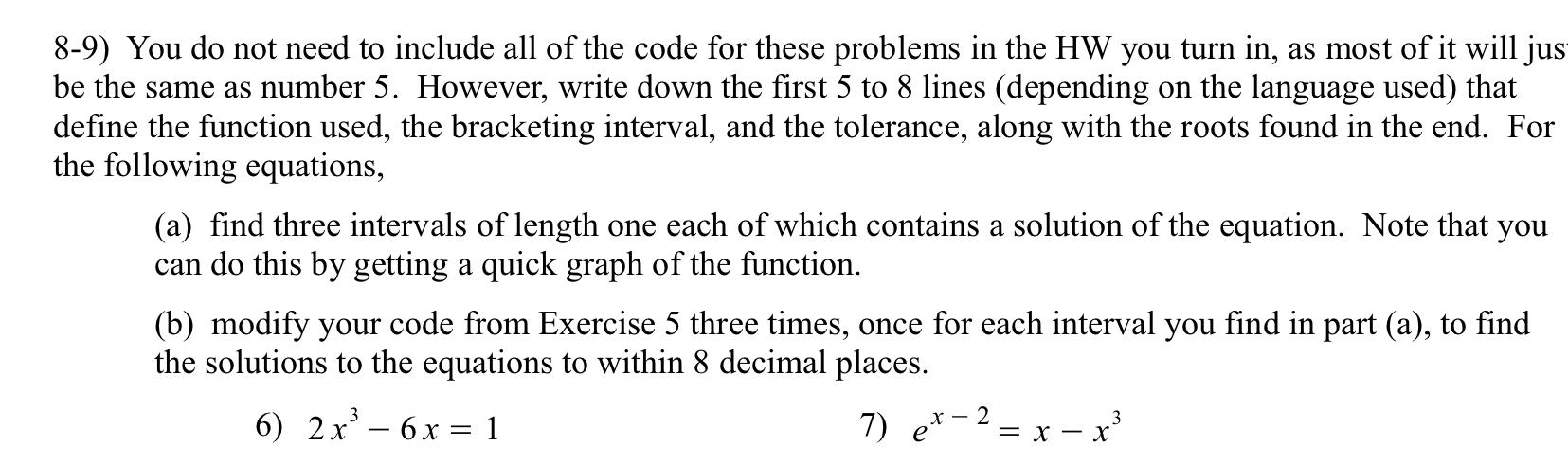 8-9) You do not need to include all of the code for these problems in the HW you turn in, as most of it will jus be the same as number 5. However, write down the first 5 to 8 lines (depending on the language used) that define the function used, the bracketing interval, and the tolerance, along with the roots found in the end. For the following equations,

(a) find three intervals of length one each of which contains a solution of the equation. Note that you can do this by getting a quick graph of the function.

(b) modify your code from Exercise 5 three times, once for each interval you find in part (a), to find the solutions to the equations to within 8 decimal places.

6) $2x^3 - 6x = 1$

7) $e^{x-2} = x - x^3$